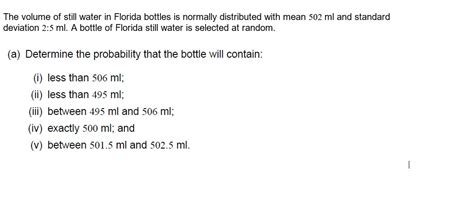 The volume of still water in Florida bottles is normally distributed with mean 502 ml and standard deviation 2:5 ml. A bottle of Florida still water is selected at random.

(a) Determine the probability that the bottle will contain:

(i) less than 506 ml;

(ii) less than 495 ml;

(iii) between 495 ml and 506 ml;

(iv) exactly 500 ml; and

(v) between 501.5 ml and 502.5 ml.